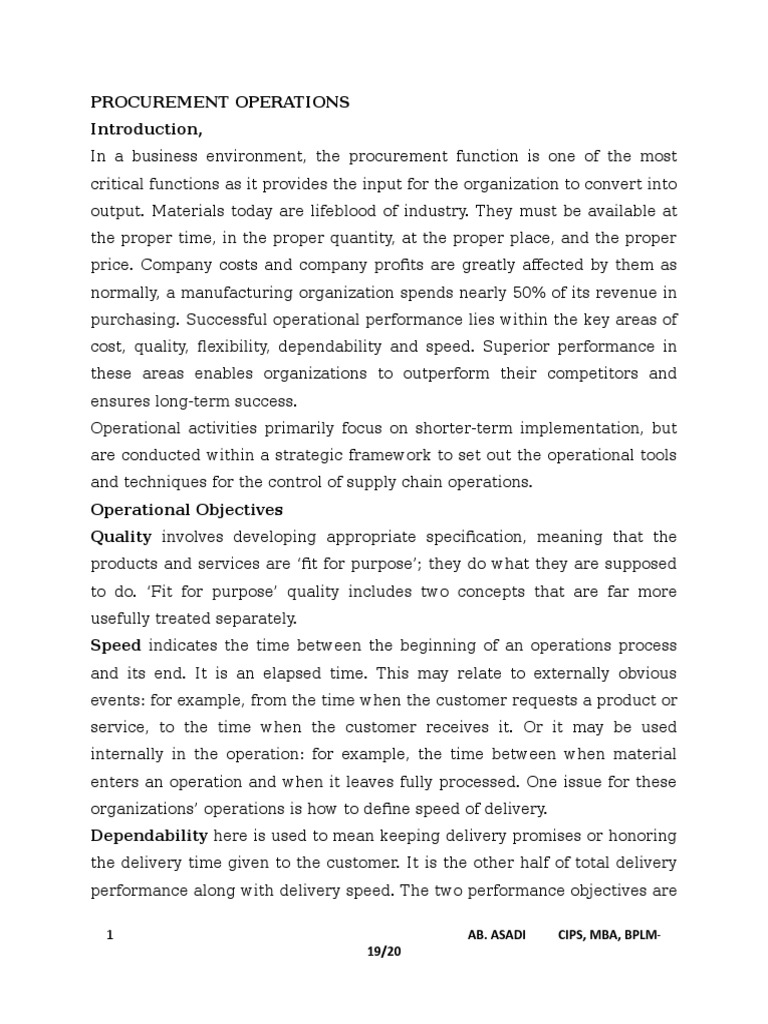 PROCUREMENT OPERATIONS
Introduction,
In a business environment, the procurement function is one of the most critical functions as it provides the input for the organization to convert into output. Materials today are lifeblood of industry. They must be available at the proper time, in the proper quantity, at the proper place, and the proper price. Company costs and company profits are greatly affected by them as normally, a manufacturing organization spends nearly 50% of its revenue in purchasing. Successful operational performance lies within the key areas of cost, quality, flexibility, dependability and speed. Superior performance in these areas enables organizations to outperform their competitors and ensures long-term success.
Operational activities primarily focus on shorter-term implementation, but are conducted within a strategic framework to set out the operational tools and techniques for the control of supply chain operations.
Operational Objectives
Quality involves developing appropriate specification, meaning that the products and services are 'fit for purpose'; they do what they are supposed to do. 'Fit for purpose' quality includes two concepts that are far more usefully treated separately.
Speed indicates the time between the beginning of an operations process and its end. It is an elapsed time. This may relate to externally obvious events: for example, from the time when the customer requests a product or service, to the time when the customer receives it. Or it may be used internally in the operation: for example, the time between when material enters an operation and when it leaves fully processed. One issue for these organizations' operations is how to define speed of delivery.
Dependability here is used to mean keeping delivery promises or honoring the delivery time given to the customer. It is the other half of total delivery performance along with delivery speed. The two performance objectives are

1 AB. ASADI CIPS, MBA, BPLM-19/20